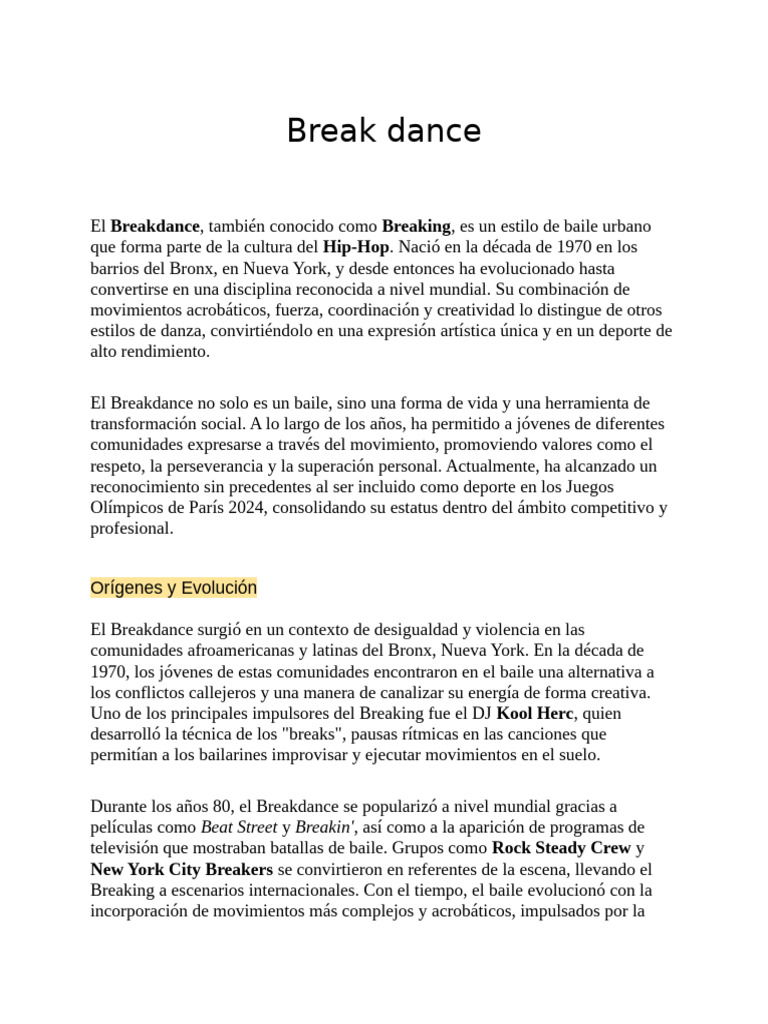 Break dance

El Breakdance, también conocido como Breaking, es un estilo de baile urbano que forma parte de la cultura del Hip-Hop. Nació en la década de 1970 en los barrios del Bronx, en Nueva York, y desde entonces ha evolucionado hasta convertirse en una disciplina reconocida a nivel mundial. Su combinación de movimientos acrobáticos, fuerza, coordinación y creatividad lo distingue de otros estilos de danza, convirtiéndolo en una expresión artística única y en un deporte de alto rendimiento.

El Breakdance no solo es un baile, sino una forma de vida y una herramienta de transformación social. A lo largo de los años, ha permitido a jóvenes de diferentes comunidades expresarse a través del movimiento, promoviendo valores como el respeto, la perseverancia y la superación personal. Actualmente, ha alcanzado un reconocimiento sin precedentes al ser incluido como deporte en los Juegos Olímpicos de París 2024, consolidando su estatus dentro del ámbito competitivo y profesional.

Orígenes y Evolución

El Breakdance surgió en un contexto de desigualdad y violencia en las comunidades afroamericanas y latinas del Bronx, Nueva York. En la década de 1970, los jóvenes de estas comunidades encontraron en el baile una alternativa a los conflictos callejeros y una manera de canalizar su energía de forma creativa. Uno de los principales impulsores del Breaking fue el DJ Kool Herc, quien desarrolló la técnica de los "breaks", pausas rítmicas en las canciones que permitían a los bailarines improvisar y ejecutar movimientos en el suelo.

Durante los años 80, el Breakdance se popularizó a nivel mundial gracias a películas como Beat Street y Breakin', así como a la aparición de programas de televisión que mostraban batallas de baile. Grupos como Rock Steady Crew y New York City Breakers se convirtieron en referentes de la escena, llevando el Breaking a escenarios internacionales. Con el tiempo, el baile evolucionó con la incorporación de movimientos más complejos y acrobáticos, impulsados por la